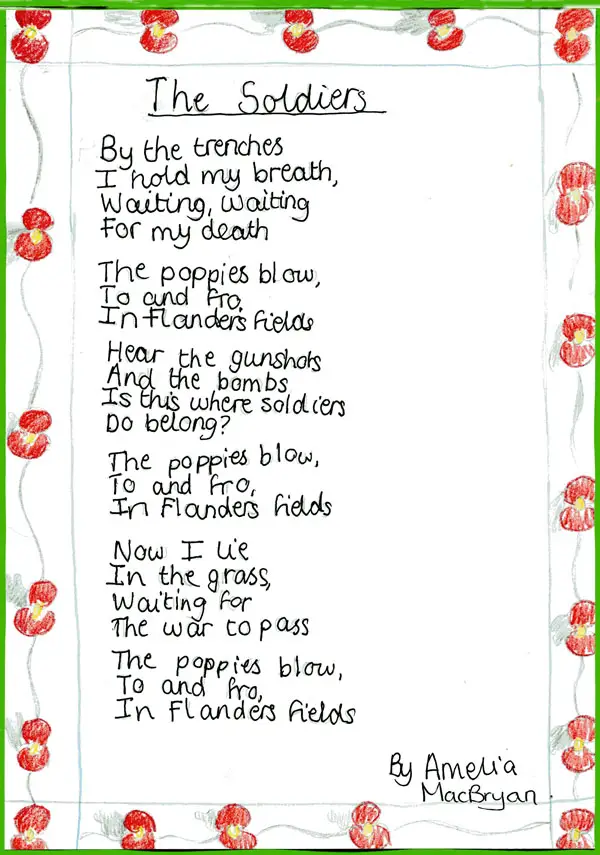 The Soldiers

By the trenches
I hold my breath,
Waiting, waiting
For my death

The poppies blow,
To and fro,
In Flanders fields

Hear the gunshots
And the bombs
Is this where soldiers
Do belong?

The poppies blow,
To and fro,
In Flanders fields

Now I lie
In the grass,
Waiting for
The war to pass

The poppies blow,
To and fro,
In Flanders fields

By Amelia
MacBryan